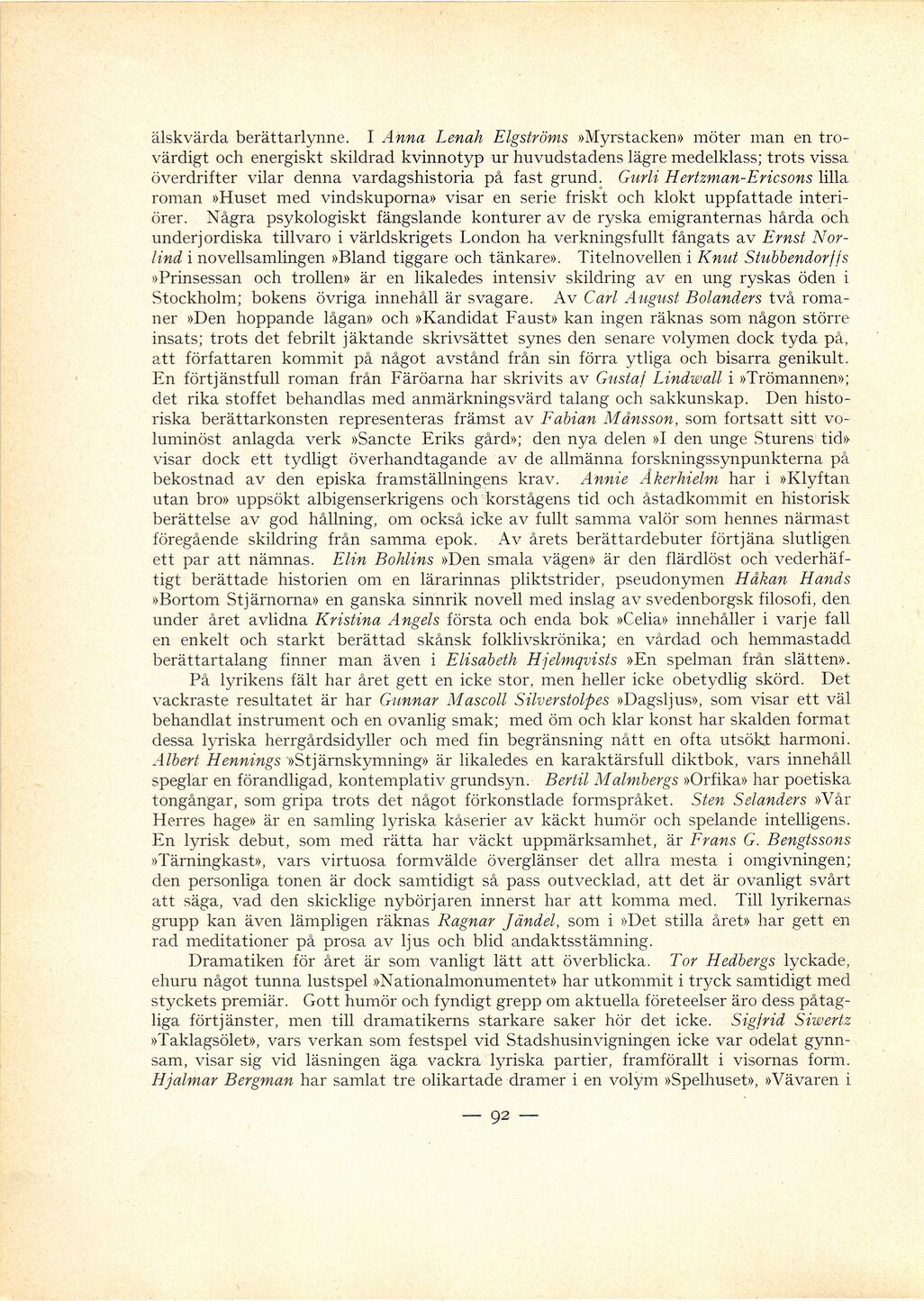 älskvärda berättarlynne. I Anna Lenah Elgströms »Myrstacken» möter man en trovärdigt och energiskt skildrad kvinnotyp ur huvudstadens lägre medelklass; trots vissa överdrifter vilar denna vardagshistoria på fast grund. Gurli Hertzman-Ericsons lilla roman »Huset med vindskuporna» visar en serie friskt och klokt uppfattade interiörer. Några psykologiskt fängslande konturer av de ryska emigranternas hårda och underjordiska tillvaro i världskrigets London ha verkningsfullt fångats av Ernst Norlind i novellsamlingen »Bland tiggare och tänkare». Titelnovellen i Knut Stubbendorffs »Prinsessan och trollen» är en likaledes intensiv skildring av en ung ryskas öden i Stockholm; bokens övriga innehåll är svagare. Av Carl August Bolanders två romaner »Den hoppande lågan» och »Kandidat Faust» kan ingen räknas som någon större insats; trots det febrilt jäktande skrivsättet synes den senare volymen dock tyda på, att författaren kommit på något avstånd från sin förra ytliga och bisarra genikult. En förtjänstfull roman från Färöarna har skrivits av Gustaf Lindwall i »Trömannen»; det rika stoffet behandlas med anmärkningsvärd talang och sakkunskap. Den historiska berättarkonsten representeras främst av Fabian Månsson, som fortsatt sitt voluminöst anlagda verk »Sancte Eriks gård»; den nya delen »I den unge Sturens tid» visar dock ett tydligt överhandtagande av de allmänna forskningssynpunkterna på bekostnad av den episka framställningens krav. Annie Åkerhielm har i »Klyftan utan bro» uppsökt albigenserkrigens och korstågens tid och åstadkommit en historisk berättelse av god hållning, om också icke av fullt samma valör som hennes närmast föregående skildring från samma epok. Av årets berättardebuter förtjäna slutligen ett par att nämnas. Elin Bohlins »Den smala vägen» är den flärdlöst och vederhäftigt berättade historien om en lärarinnas pliktstrider, pseudonymen Håkan Hands »Bortom Stjärnorna» en ganska sinnrik novell med inslag av svedenborgsk filosofi, den under året avlidna Kristina Angels första och enda bok »Celia» innehåller i varje fall en enkelt och starkt berättad skånsk folklivskrönika; en vårdad och hemmastadd berättartalang finner man även i Elisabeth Hjelmqvists »En spelman från slätten».

På lyrikens fält har året gett en icke stor, men heller icke obetydlig skörd. Det vackraste resultatet är har Gunnar Mascoll Silverstolpes »Dagsljus», som visar ett väl behandlat instrument och en ovanlig smak; med öm och klar konst har skalden format dessa lyriska herrgårdsidyller och med fin begränsning nått en ofta utsökt harmoni. Albert Hennings »Stjärnskymning» är likaledes en karaktärsfull diktbok, vars innehåll speglar en förandligad, kontemplativ grundsyn. Bertil Malmbergs »Orfika» har poetiska tongångar, som gripa trots det något förkonstlade formspråket. Sten Selanders »Vår Herres hage» är en samling lyriska kåserier av käckt humör och spelande intelligens. En lyrisk debut, som med rätta har väckt uppmärksamhet, är Frans G. Bengtssons »Tärningkast», vars virtuosa formvälde överglänser det allra mesta i omgivningen; den personliga tonen är dock samtidigt så pass outvecklad, att det är ovanligt svårt att säga, vad den skicklige nybörjaren innerst har att komma med. Till lyrikernas grupp kan även lämpligen räknas Ragnar Jändel, som i »Det stilla året» har gett en rad meditationer på prosa av ljus och blid andaktsstämning.

Dramatiken för året är som vanligt lätt att överblicka. Tor Hedbergs lyckade, ehuru något tunna lustspel »Nationalmonumentet» har utkommit i tryck samtidigt med styckets premiär. Gott humör och fyndigt grepp om aktuella företeelser äro dess påtagliga förtjänster, men till dramatikerns starkare saker hör det icke. Sigfrid Siwertz »Taklagsölet», vars verkan som festspel vid Stadshusinvigningen icke var odelat gynnsam, visar sig vid läsningen äga vackra lyriska partier, framförallt i visornas form. Hjalmar Bergman har samlat tre olikartade dramer i en volym »Spelhuset», »Vävaren i

— 92 —